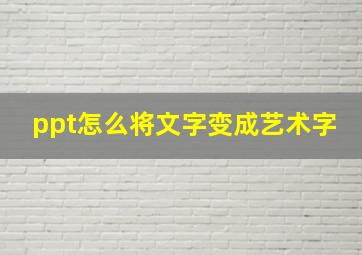 ppt怎么将文字变成艺术字